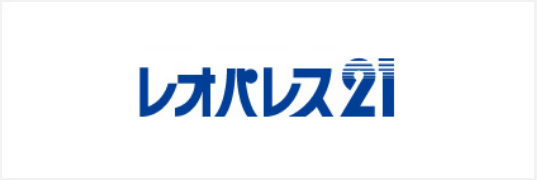 レオパレス21